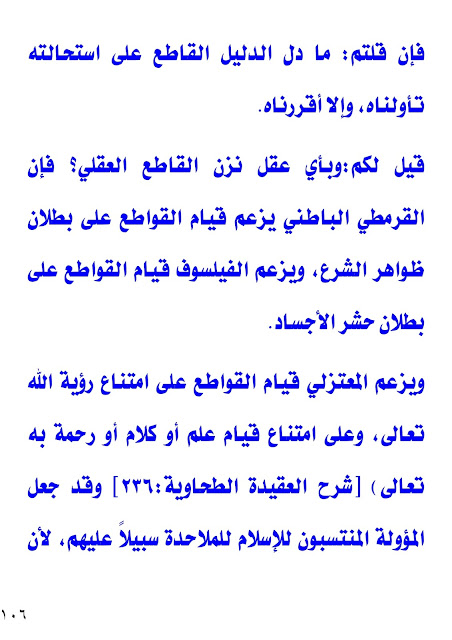 فإن قلتم: ما دل الدليل القاطع على استحالته تأولناه، وإلا أقررناه.

قيل لكم:وبأي عقل نزن القاطع العقلي؟ فإن القرمطي الباطني يزعم قيام القواطع على بطلان ظواهر الشرع، ويزعم الفيلسوف قيام القواطع على بطلان حشر الأجساد.

ويزعم المعتزلي قيام القواطع على امتناع رؤية الله تعالى، وعلى امتناع قيام علم أو كلام أو رحمة به تعالى) [شرح العقيدة الطحاوية:٢٣٦] وقد جعل المؤولة المنتسبون للإسلام للملاحدة سبيلاً عليهم، لأن

١٠٦